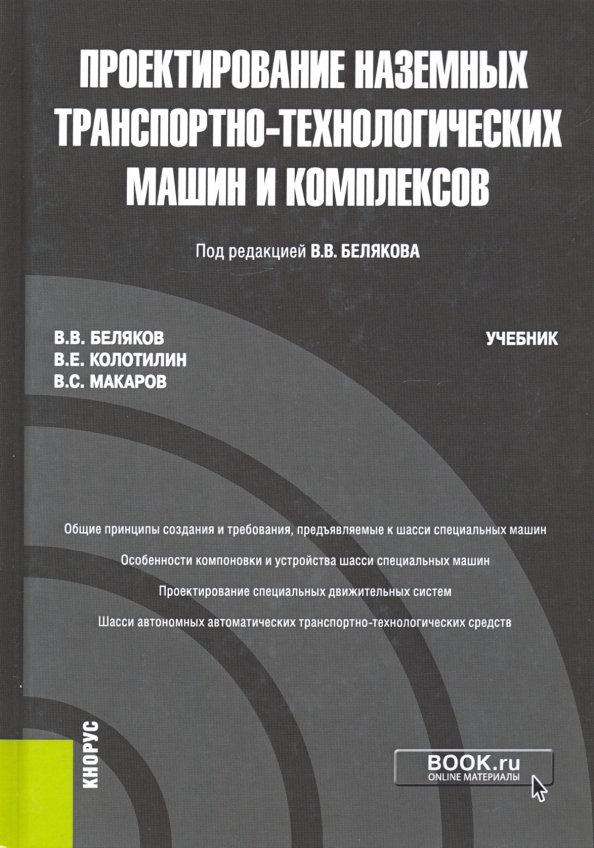 ПРОЕКТИРОВАНИЕ НАЗЕМНЫХ ТРАНСПОРТНО-ТЕХНОЛОГИЧЕСКИХ МАШИН И КОМПЛЕКСОВ

Под редакцией В.В. БЕЛЯКОВА

В.В. БЕЛЯКОВ
В.Е. КОЛОТИЛИН
В.С. МАКАРОВ

УЧЕБНИК

Общие принципы создания и требования, предъявляемые к шасси специальных машин

Особенности компоновки и устройства шасси специальных машин

Проектирование специальных движительных систем

Шасси автономных автоматических транспортно-технологических средств

КНОРУС

BOOK.ru
ONLINE МАТЕРИАЛЫ